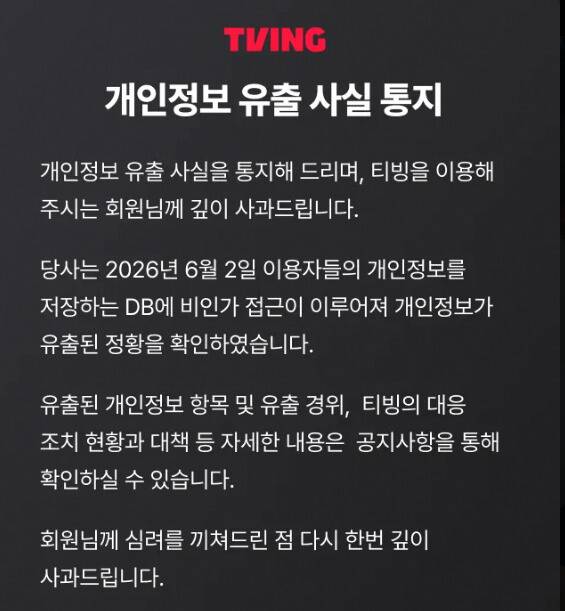 TVING

개인정보 유출 사실 통지

개인정보 유출 사실을 통지해 드리며, 티빙을 이용해 주시는 회원님께 깊이 사과드립니다.

당사는 2026년 6월 2일 이용자들의 개인정보를 저장하는 DB에 비인가 접근이 이루어져 개인정보가 유출된 정황을 확인하였습니다.

유출된 개인정보 항목 및 유출 경위, 티빙의 대응 조치 현황과 대책 등 자세한 내용은 공지사항을 통해 확인하실 수 있습니다.

회원님께 심려를 끼쳐드린 점 다시 한번 깊이 사과드립니다.